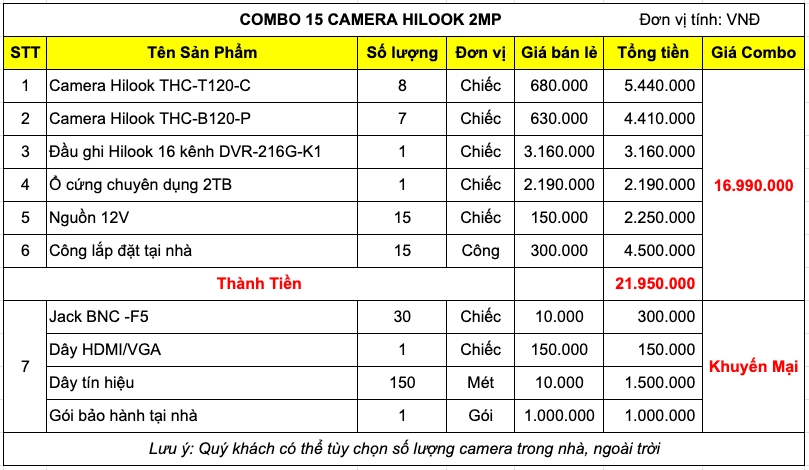 COMBO 15 CAMERA HILOOK 2MP

Đơn vị tính: VNĐ

| STT | Tên Sản Phẩm | Số lượng | Đơn vị | Giá bán lẻ | Tổng tiền | Giá Combo |
|---|---|---|---|---|---|---|
| 1 | Camera Hilook THC-T120-C | 8 | Chiếc | 680.000 | 5.440.000 | 16.990.000 |
| 2 | Camera Hilook THC-B120-P | 7 | Chiếc | 630.000 | 4.410.000 | |
| 3 | Đầu ghi Hilook 16 kênh DVR-216G-K1 | 1 | Chiếc | 3.160.000 | 3.160.000 | |
| 4 | Ổ cứng chuyên dụng 2TB | 1 | Chiếc | 2.190.000 | 2.190.000 | |
| 5 | Nguồn 12V | 15 | Chiếc | 150.000 | 2.250.000 | |
| 6 | Công lắp đặt tại nhà | 15 | Công | 300.000 | 4.500.000 | |
| | Thành Tiền | | | | 21.950.000 | |
| 7 | Jack BNC -F5 | 30 | Chiếc | 10.000 | 300.000 | Khuyến Mại |
| | Dây HDMI/VGA | 1 | Chiếc | 150.000 | 150.000 | |
| | Dây tín hiệu | 150 | Mét | 10.000 | 1.500.000 | |
| | Gói bảo hành tại nhà | 1 | Gói | 1.000.000 | 1.000.000 | |

Lưu ý: Quý khách có thể tùy chọn số lượng camera trong nhà, ngoài trời